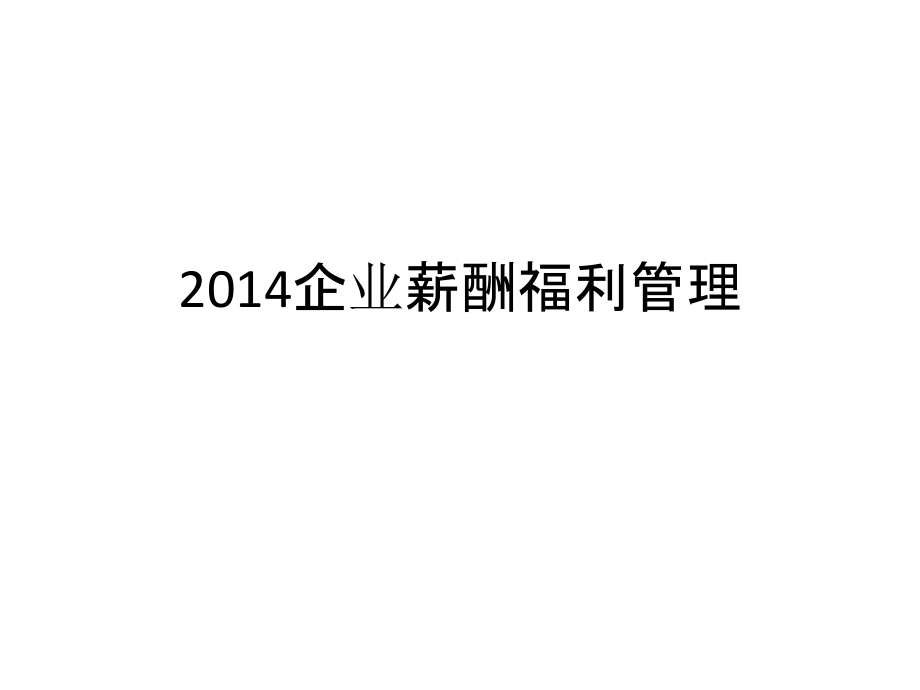 2014企业薪酬福利管理